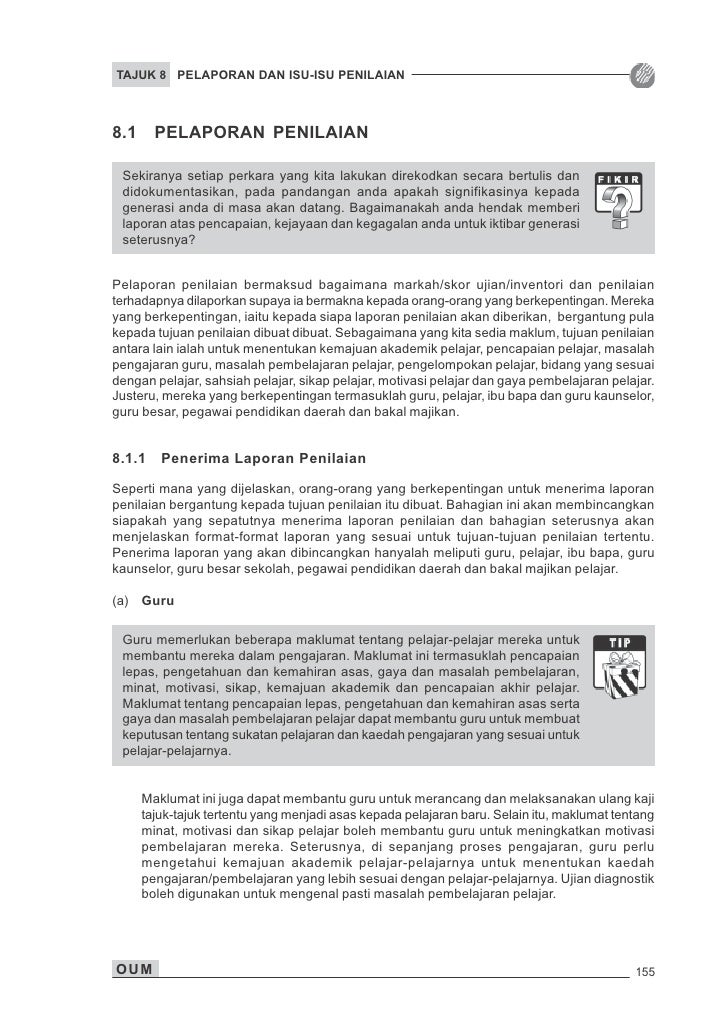 TAJUK 8 PELAPORAN DAN ISU-ISU PENILAIAN

8.1 PELAPORAN PENILAIAN

Sekiranya setiap perkara yang kita lakukan direkodkan secara bertulis dan didokumentasikan, pada pandangan anda apakah signifikasinya kepada generasi anda di masa akan datang. Bagaimanakah anda hendak memberi laporan atas pencapaian, kejayaan dan kegagalan anda untuk iktibar generasi seterusnya?

FIKIR

Pelaporan penilaian bermaksud bagaimana markah/skor ujian/inventori dan penilaian terhadapnya dilaporkan supaya ia bermakna kepada orang-orang yang berkepentingan. Mereka yang berkepentingan, iaitu kepada siapa laporan penilaian akan diberikan, bergantung pula kepada tujuan penilaian dibuat dibuat. Sebagaimana yang kita sedia maklum, tujuan penilaian antara lain ialah untuk menentukan kemajuan akademik pelajar, pencapaian pelajar, masalah pengajaran guru, masalah pembelajaran pelajar, pengelompokan pelajar, bidang yang sesuai dengan pelajar, sahsiah pelajar, sikap pelajar, motivasi pelajar dan gaya pembelajaran pelajar. Justeru, mereka yang berkepentingan termasuklah guru, pelajar, ibu bapa dan guru kaunselor, guru besar, pegawai pendidikan daerah dan bakal majikan.

8.1.1 Penerima Laporan Penilaian

Seperti mana yang dijelaskan, orang-orang yang berkepentingan untuk menerima laporan penilaian bergantung kepada tujuan penilaian itu dibuat. Bahagian ini akan membincangkan siapakah yang sepatutnya menerima laporan penilaian dan bahagian seterusnya akan menjelaskan format-format laporan yang sesuai untuk tujuan-tujuan penilaian tertentu. Penerima laporan yang akan dibincangkan hanyalah meliputi guru, pelajar, ibu bapa, guru kaunselor, guru besar sekolah, pegawai pendidikan daerah dan bakal majikan pelajar.

(a) Guru

Guru memerlukan beberapa maklumat tentang pelajar-pelajar mereka untuk membantu mereka dalam pengajaran. Maklumat ini termasuklah pencapaian lepas, pengetahuan dan kemahiran asas, gaya dan masalah pembelajaran, minat, motivasi, sikap, kemajuan akademik dan pencapaian akhir pelajar. Maklumat tentang pencapaian lepas, pengetahuan dan kemahiran asas serta gaya dan masalah pembelajaran pelajar dapat membantu guru untuk membuat keputusan tentang sukatan pelajaran dan kaedah pengajaran yang sesuai untuk pelajar-pelajarnya.

TIP

Maklumat ini juga dapat membantu guru untuk merancang dan melaksanakan ulang kaji tajuk-tajuk tertentu yang menjadi asas kepada pelajaran baru. Selain itu, maklumat tentang minat, motivasi dan sikap pelajar boleh membantu guru untuk meningkatkan motivasi pembelajaran mereka. Seterusnya, di sepanjang proses pengajaran, guru perlu mengetahui kemajuan akademik pelajar-pelajarnya untuk menentukan kaedah pengajaran/pembelajaran yang lebih sesuai dengan pelajar-pelajarnya. Ujian diagnostik boleh digunakan untuk mengenal pasti masalah pembelajaran pelajar.

OUM 155